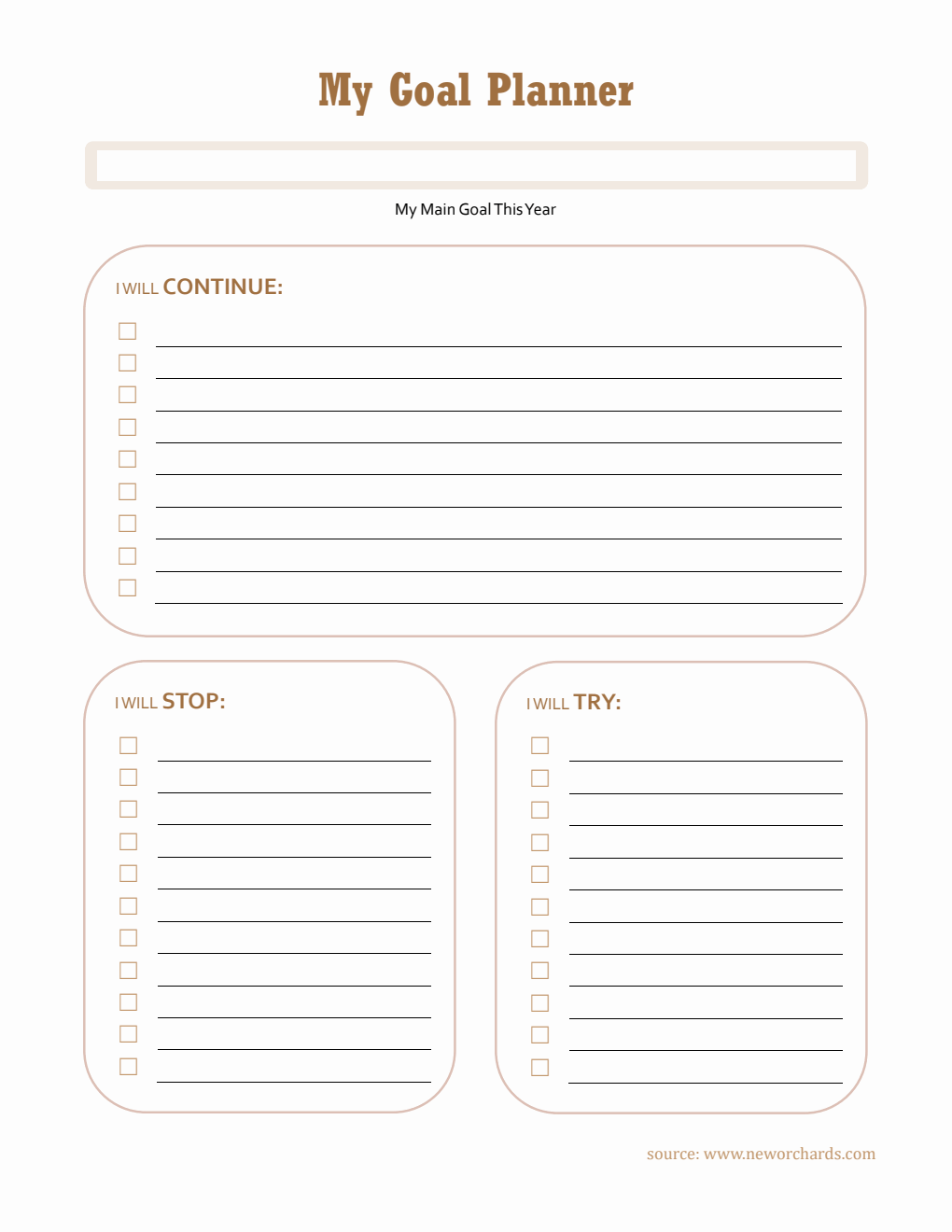 My Goal Planner

My Main Goal This Year

I WILL CONTINUE:

I WILL STOP:

I WILL TRY:

source: www.neworchards.com